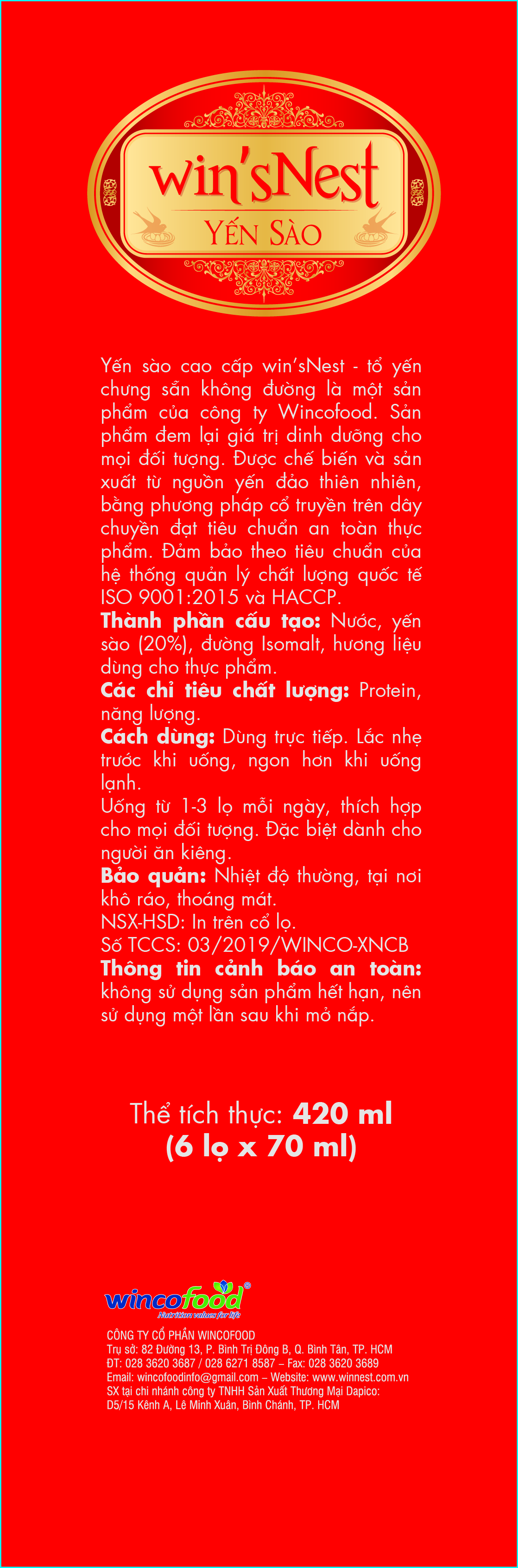 win'sNest
YẾN SÀO

Yến sào cao cấp win'sNest - tổ yến chưng sẵn không đường là một sản phẩm của công ty Wincofood. Sản phẩm đem lại giá trị dinh dưỡng cho mọi đối tượng. Được chế biến và sản xuất từ nguồn yến đảo thiên nhiên, bằng phương pháp cổ truyền trên dây chuyền đạt tiêu chuẩn an toàn thực phẩm. Đảm bảo theo tiêu chuẩn của hệ thống quản lý chất lượng quốc tế ISO 9001:2015 và HACCP.
Thành phần cấu tạo: Nước, yến sào (20%), đường Isomalt, hương liệu dùng cho thực phẩm.
Các chỉ tiêu chất lượng: Protein, năng lượng.
Cách dùng: Dùng trực tiếp. Lắc nhẹ trước khi uống, ngon hơn khi uống lạnh.
Uống từ 1-3 lọ mỗi ngày, thích hợp cho mọi đối tượng. Đặc biệt dành cho người ăn kiêng.
Bảo quản: Nhiệt độ thường, tại nơi khô ráo, thoáng mát.
NSX-HSD: In trên cổ lọ.
Số TCCS: 03/2019/WINCO-XNCB
Thông tin cảnh báo an toàn: không sử dụng sản phẩm hết hạn, nên sử dụng một lần sau khi mở nắp.

Thể tích thực: 420 ml
(6 lọ x 70 ml)

wincofood®
Nutrition values for life

CÔNG TY CỔ PHẦN WINCOFOOD
Trụ sở: 82 Đường 13, P. Bình Trị Đông B, Q. Bình Tân, TP. HCM
ĐT: 028 3620 3687 / 028 6271 8587 – Fax: 028 3620 3689
Email: wincofoodinfo@gmail.com – Website: www.winnest.com.vn
SX tại chi nhánh công ty TNHH Sản Xuất Thương Mại Dapico: D5/15 Kênh A, Lê Minh Xuân, Bình Chánh, TP. HCM